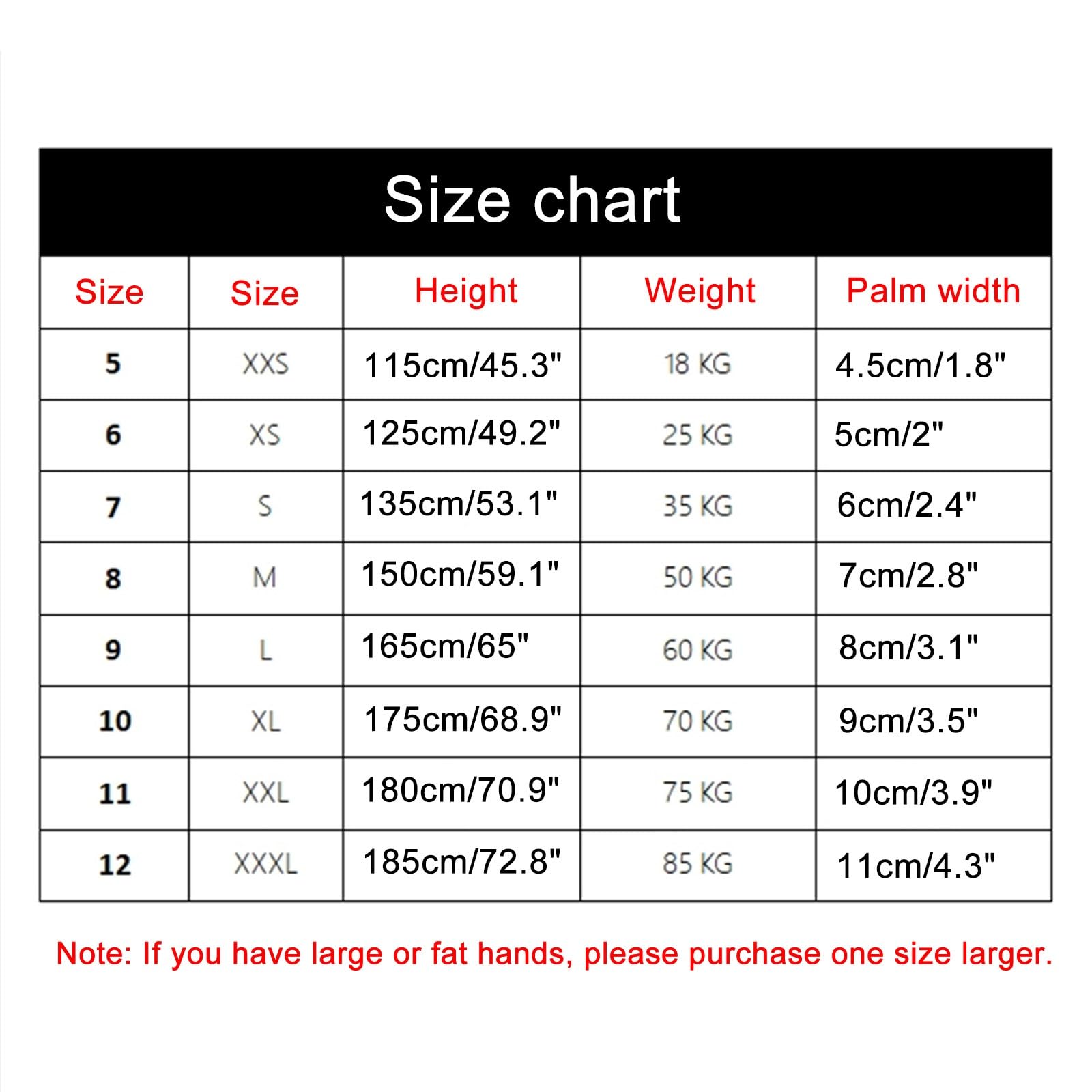 Size chart

| Size | Size | Height | Weight | Palm width |
|---|---|---|---|---|
| 5 | XXS | 115cm/45.3" | 18 KG | 4.5cm/1.8" |
| 6 | XS | 125cm/49.2" | 25 KG | 5cm/2" |
| 7 | S | 135cm/53.1" | 35 KG | 6cm/2.4" |
| 8 | M | 150cm/59.1" | 50 KG | 7cm/2.8" |
| 9 | L | 165cm/65" | 60 KG | 8cm/3.1" |
| 10 | XL | 175cm/68.9" | 70 KG | 9cm/3.5" |
| 11 | XXL | 180cm/70.9" | 75 KG | 10cm/3.9" |
| 12 | XXXL | 185cm/72.8" | 85 KG | 11cm/4.3" |

Note: If you have large or fat hands, please purchase one size larger.